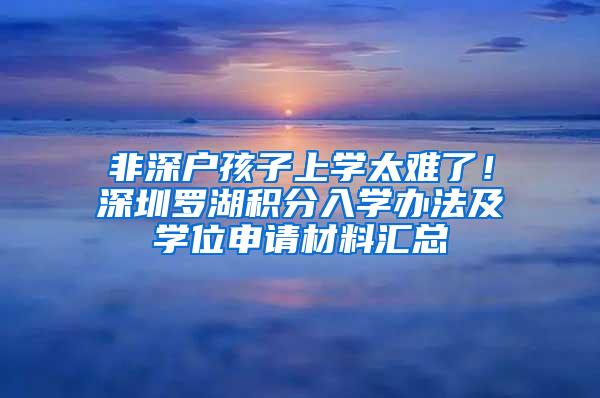 非深户孩子上学太难了！深圳罗湖积分入学办法及学位申请材料汇总